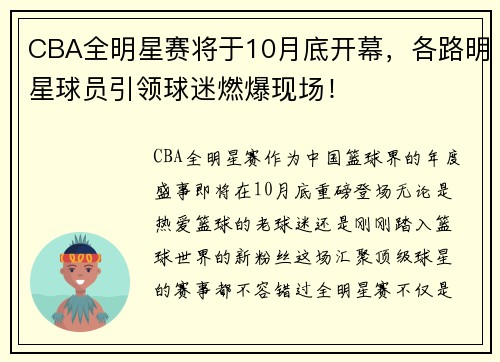 CBA全明星赛将于10月底开幕，各路明星球员引领球迷燃爆现场！

CBA全明星赛作为中国篮球界的年度盛事即将在10月底重磅登场无论是热爱篮球的老球迷还是刚刚踏入篮球世界的新粉丝这场汇聚顶级球星的赛事都不容错过全明星赛不仅是